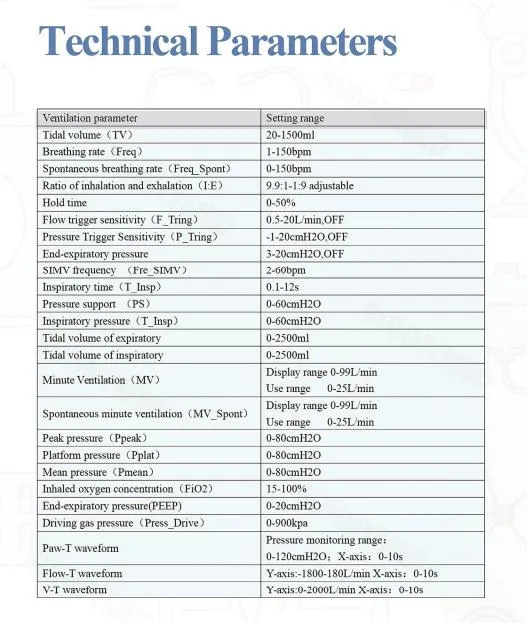 Technical Parameters

| Ventilation parameter | Setting range |
|---|---|
| Tidal volume（TV） | 20-1500ml |
| Breathing rate（Freq） | 1-150bpm |
| Spontaneous breathing rate（Freq_Spont） | 0-150bpm |
| Ratio of inhalation and exhalation（I:E） | 9.9:1-1:9 adjustable |
| Hold time | 0-50% |
| Flow trigger sensitivity（F_Tring） | 0.5-20L/min,OFF |
| Pressure Trigger Sensitivity（P_Tring） | -1-20cmH2O,OFF |
| End-expiratory pressure | 3-20cmH2O,OFF |
| SIMV frequency （Fre_SIMV） | 2-60bpm |
| Inspiratory time（T_Insp） | 0.1-12s |
| Pressure support （PS） | 0-60cmH2O |
| Inspiratory pressure（T_Insp） | 0-60cmH2O |
| Tidal volume of expiratory | 0-2500ml |
| Tidal volume of inspiratory | 0-2500ml |
| Minute Ventilation（MV） | Display range 0-99L/min Use range 0-25L/min |
| Spontaneous minute ventilation（MV_Spont） | Display range 0-99L/min Use range 0-25L/min |
| Peak pressure（Ppeak） | 0-80cmH2O |
| Platform pressure（Pplat） | 0-80cmH2O |
| Mean pressure（Pmean） | 0-80cmH2O |
| Inhaled oxygen concentration（FiO2） | 15-100% |
| End-expiratory pressure(PEEP) | 0-20cmH2O |
| Driving gas pressure（Press_Drive） | 0-900kpa |
| Paw-T waveform | Pressure monitoring range： 0-120cmH2O；X-axis：0-10s |
| Flow-T waveform | Y-axis:-1800-180L/min X-axis：0-10s |
| V-T waveform | Y-axis:0-2000L/min X-axis：0-10s |